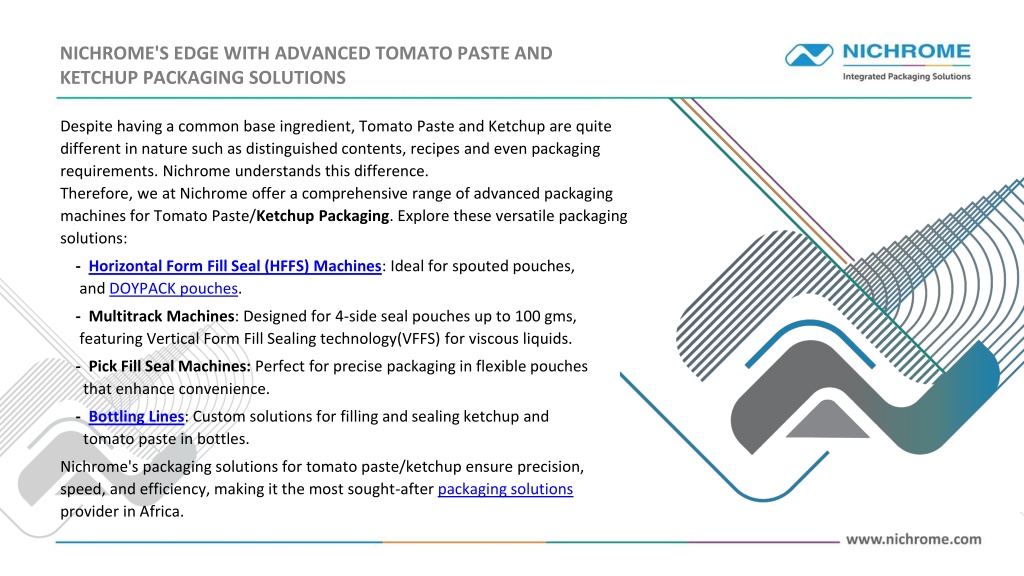 NICHROME'S EDGE WITH ADVANCED TOMATO PASTE AND KETCHUP PACKAGING SOLUTIONS

NICHROME
Integrated Packaging Solutions

Despite having a common base ingredient, Tomato Paste and Ketchup are quite different in nature such as distinguished contents, recipes and even packaging requirements. Nichrome understands this difference.
Therefore, we at Nichrome offer a comprehensive range of advanced packaging machines for Tomato Paste/Ketchup Packaging. Explore these versatile packaging solutions:

- Horizontal Form Fill Seal (HFFS) Machines: Ideal for spouted pouches, and DOYPACK pouches.

- Multitrack Machines: Designed for 4-side seal pouches up to 100 gms, featuring Vertical Form Fill Sealing technology(VFFS) for viscous liquids.

- Pick Fill Seal Machines: Perfect for precise packaging in flexible pouches that enhance convenience.

- Bottling Lines: Custom solutions for filling and sealing ketchup and tomato paste in bottles.

Nichrome's packaging solutions for tomato paste/ketchup ensure precision, speed, and efficiency, making it the most sought-after packaging solutions provider in Africa.

www.nichrome.com